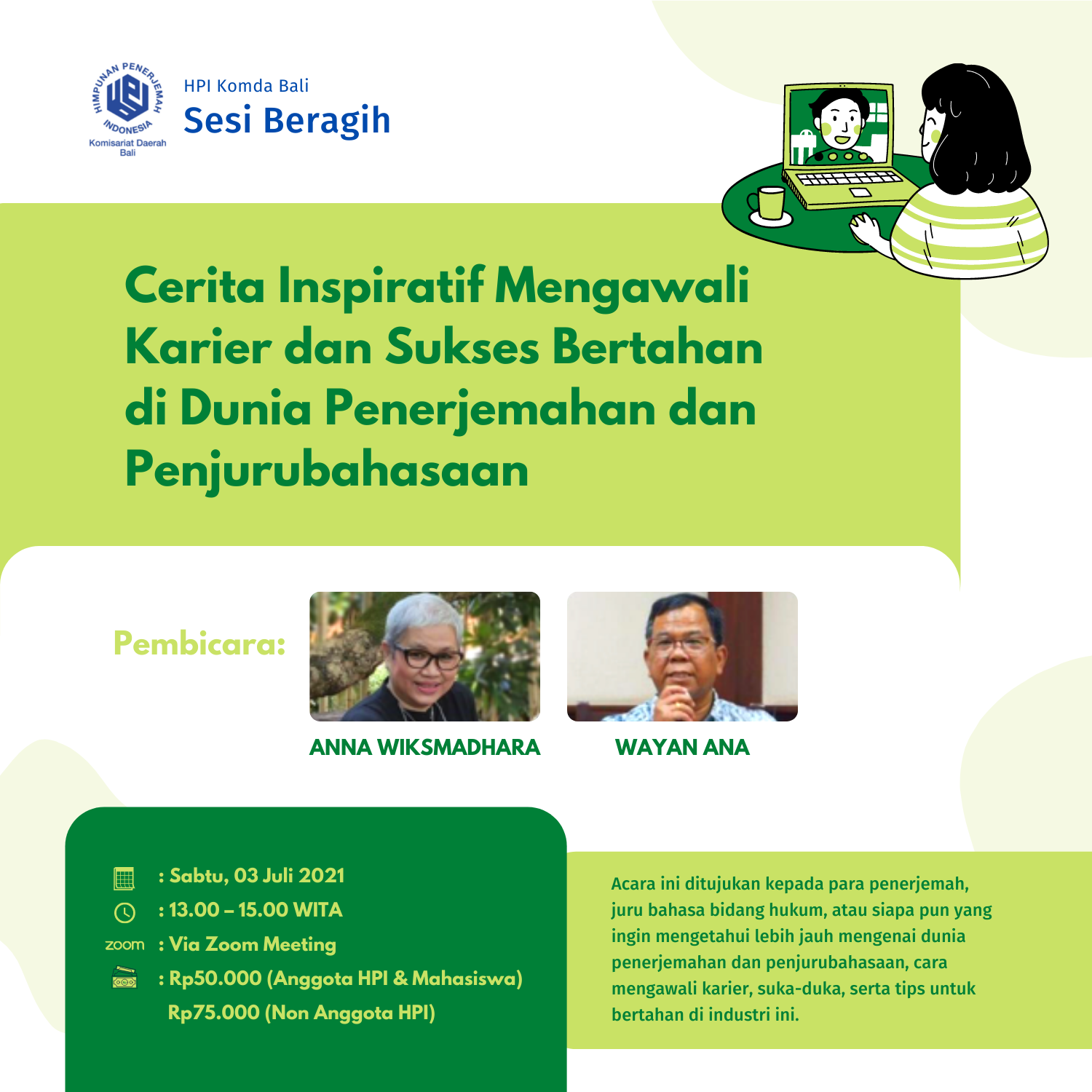 HIMPUNAN PENERJEMAH INDONESIA
Komisariat Daerah Bali

HPI Komda Bali
Sesi Beragih

Cerita Inspiratif Mengawali Karier dan Sukses Bertahan di Dunia Penerjemahan dan Penjurubahasaan

Pembicara:

ANNA WIKSMADHARA

WAYAN ANA

: Sabtu, 03 Juli 2021
: 13.00 – 15.00 WITA
zoom : Via Zoom Meeting
: Rp50.000 (Anggota HPI & Mahasiswa)
Rp75.000 (Non Anggota HPI)

Acara ini ditujukan kepada para penerjemah, juru bahasa bidang hukum, atau siapa pun yang ingin mengetahui lebih jauh mengenai dunia penerjemahan dan penjurubahasaan, cara mengawali karier, suka-duka, serta tips untuk bertahan di industri ini.